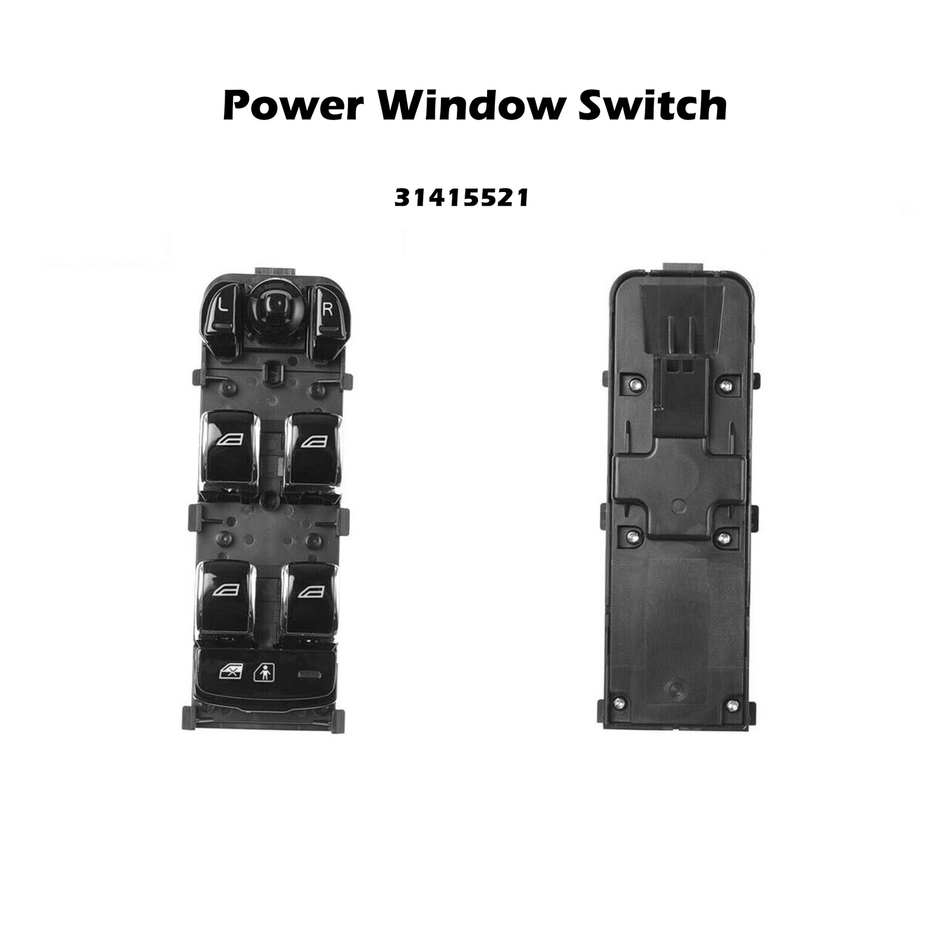 Power Window Switch

31415521

L R